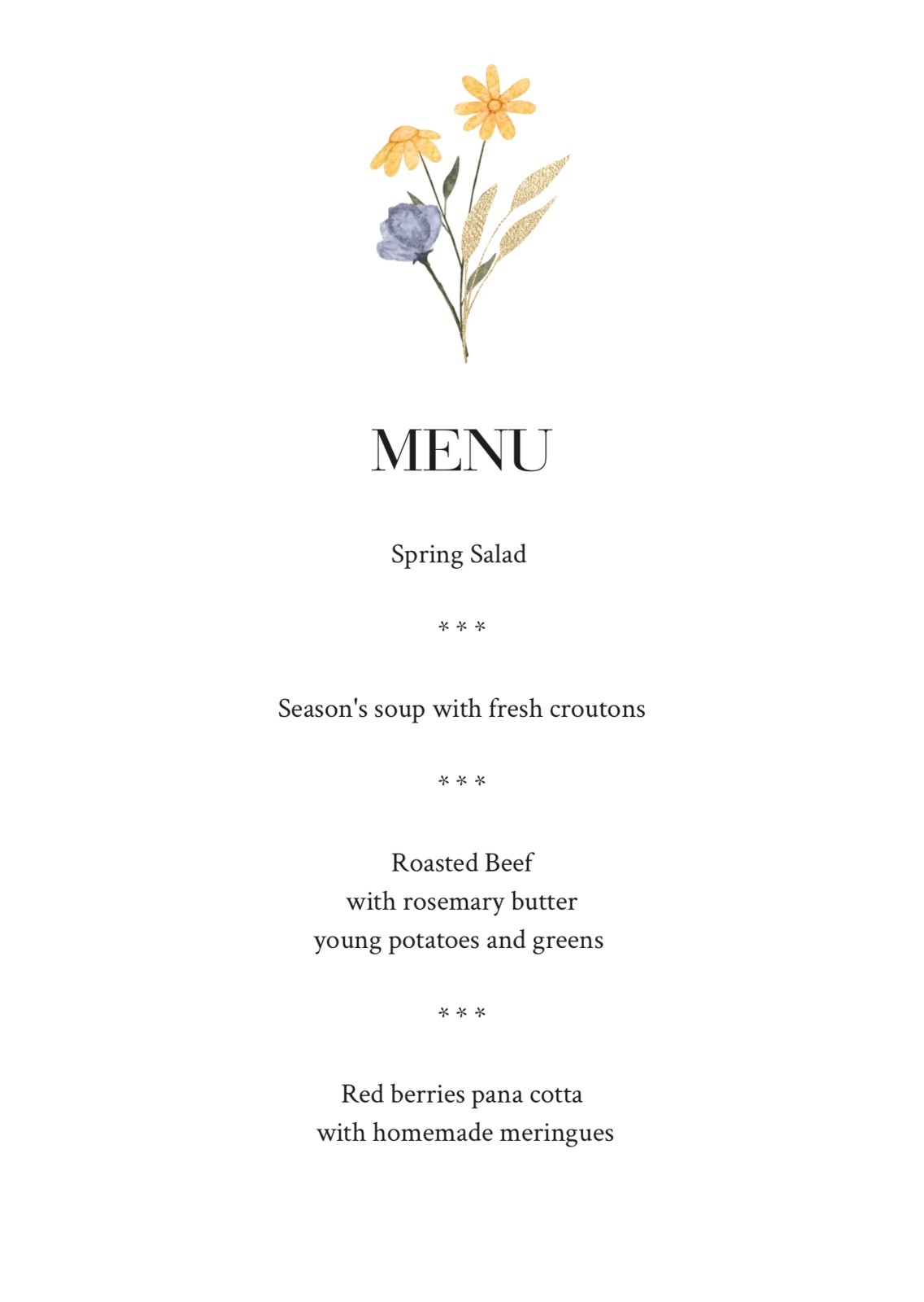 MENU

Spring Salad

* * *

Season's soup with fresh croutons

* * *

Roasted Beef
with rosemary butter
young potatoes and greens

* * *

Red berries pana cotta
with homemade meringues